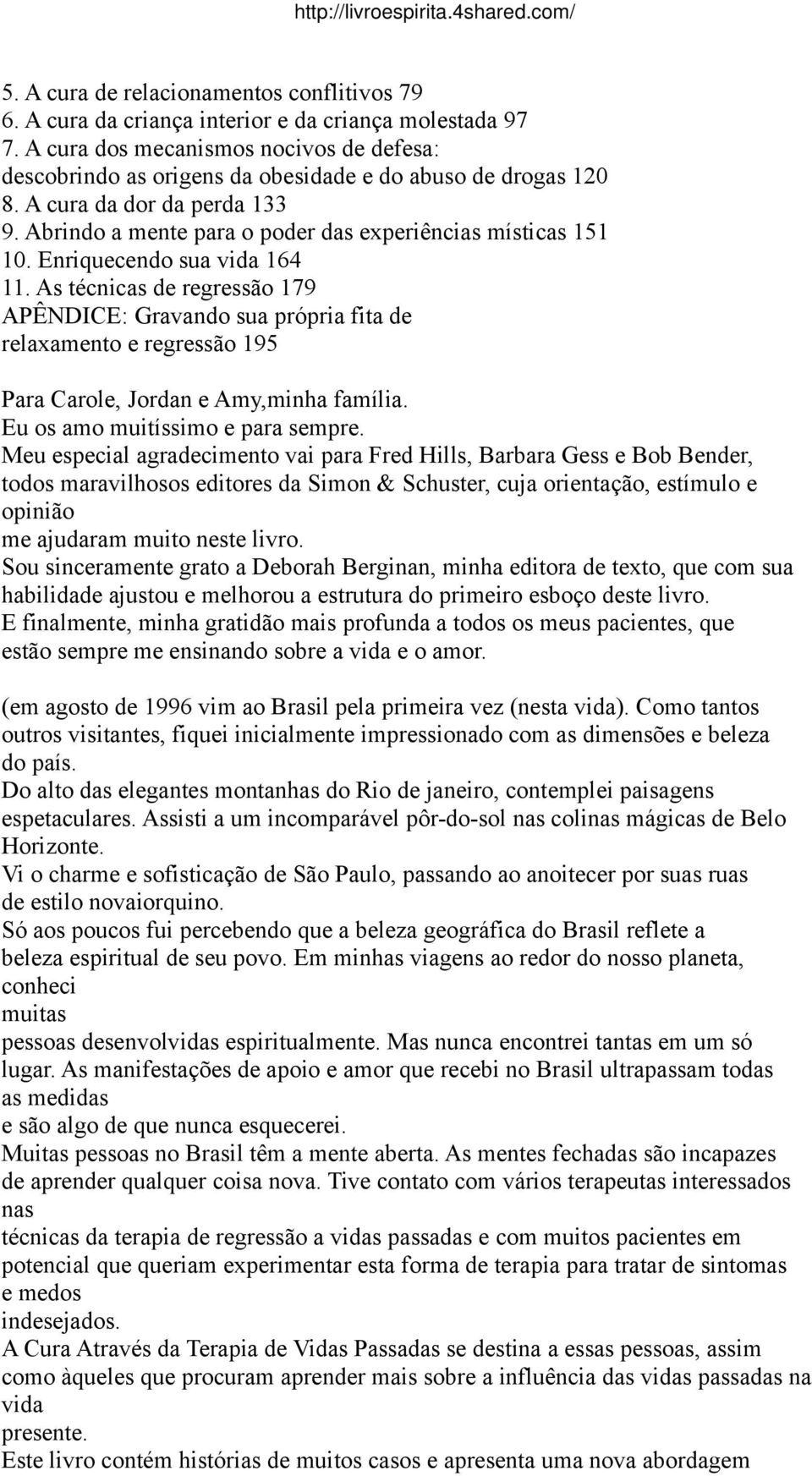 http://livroespirita.4shared.com/

5. A cura de relacionamentos conflitivos 79
6. A cura da criança interior e da criança molestada 97
7. A cura dos mecanismos nocivos de defesa: descobrindo as origens da obesidade e do abuso de drogas 120
8. A cura da dor da perda 133
9. Abrindo a mente para o poder das experiências místicas 151
10. Enriquecendo sua vida 164
11. As técnicas de regressão 179
APÊNDICE: Gravando sua própria fita de relaxamento e regressão 195

Para Carole, Jordan e Amy,minha família.
Eu os amo muitíssimo e para sempre.
Meu especial agradecimento vai para Fred Hills, Barbara Gess e Bob Bender, todos maravilhosos editores da Simon & Schuster, cuja orientação, estímulo e opinião
me ajudaram muito neste livro.
Sou sinceramente grato a Deborah Berginan, minha editora de texto, que com sua habilidade ajustou e melhorou a estrutura do primeiro esboço deste livro.
E finalmente, minha gratidão mais profunda a todos os meus pacientes, que estão sempre me ensinando sobre a vida e o amor.

(em agosto de 1996 vim ao Brasil pela primeira vez (nesta vida). Como tantos outros visitantes, fiquei inicialmente impressionado com as dimensões e beleza do país.
Do alto das elegantes montanhas do Rio de janeiro, contemplei paisagens espetaculares. Assisti a um incomparável pôr-do-sol nas colinas mágicas de Belo Horizonte.
Vi o charme e sofisticação de São Paulo, passando ao anoitecer por suas ruas de estilo novaiorquino.
Só aos poucos fui percebendo que a beleza geográfica do Brasil reflete a beleza espiritual de seu povo. Em minhas viagens ao redor do nosso planeta, conheci
muitas
pessoas desenvolvidas espiritualmente. Mas nunca encontrei tantas em um só lugar. As manifestações de apoio e amor que recebi no Brasil ultrapassam todas as medidas
e são algo de que nunca esquecerei.
Muitas pessoas no Brasil têm a mente aberta. As mentes fechadas são incapazes de aprender qualquer coisa nova. Tive contato com vários terapeutas interessados nas
técnicas da terapia de regressão a vidas passadas e com muitos pacientes em potencial que queriam experimentar esta forma de terapia para tratar de sintomas e medos
indesejados.
A Cura Através da Terapia de Vidas Passadas se destina a essas pessoas, assim como àqueles que procuram aprender mais sobre a influência das vidas passadas na vida
presente.
Este livro contém histórias de muitos casos e apresenta uma nova abordagem